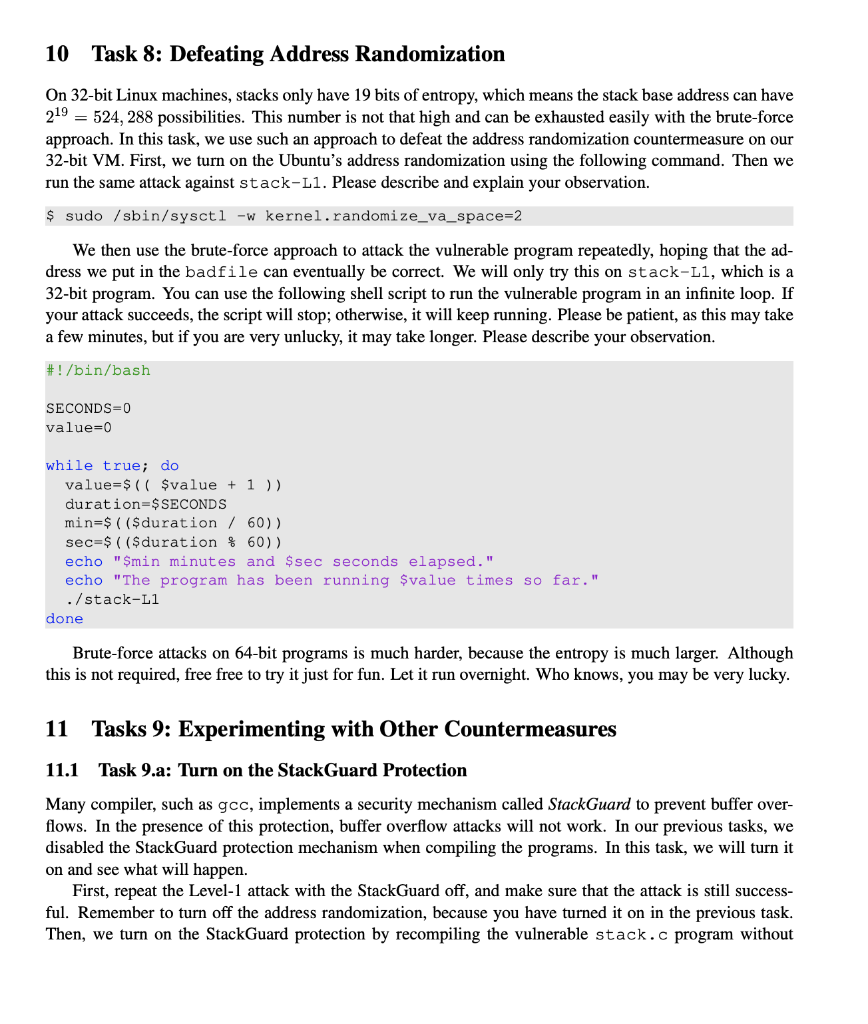 10 Task 8: Defeating Address Randomization

On 32-bit Linux machines, stacks only have 19 bits of entropy, which means the stack base address can have $2^{19} = 524,288$ possibilities. This number is not that high and can be exhausted easily with the brute-force approach. In this task, we use such an approach to defeat the address randomization countermeasure on our 32-bit VM. First, we turn on the Ubuntu's address randomization using the following command. Then we run the same attack against stack-L1. Please describe and explain your observation.

$ sudo /sbin/sysctl -w kernel.randomize_va_space=2

We then use the brute-force approach to attack the vulnerable program repeatedly, hoping that the address we put in the badfile can eventually be correct. We will only try this on stack-L1, which is a 32-bit program. You can use the following shell script to run the vulnerable program in an infinite loop. If your attack succeeds, the script will stop; otherwise, it will keep running. Please be patient, as this may take a few minutes, but if you are very unlucky, it may take longer. Please describe your observation.

#!/bin/bash

SECONDS=0
value=0

while true; do
  value=$(( $value + 1 ))
  duration=$SECONDS
  min=$(($duration / 60))
  sec=$(($duration % 60))
  echo "$min minutes and $sec seconds elapsed."
  echo "The program has been running $value times so far."
  ./stack-L1
done

Brute-force attacks on 64-bit programs is much harder, because the entropy is much larger. Although this is not required, free free to try it just for fun. Let it run overnight. Who knows, you may be very lucky.

11 Tasks 9: Experimenting with Other Countermeasures

11.1 Task 9.a: Turn on the StackGuard Protection

Many compiler, such as gcc, implements a security mechanism called StackGuard to prevent buffer overflows. In the presence of this protection, buffer overflow attacks will not work. In our previous tasks, we disabled the StackGuard protection mechanism when compiling the programs. In this task, we will turn it on and see what will happen.

First, repeat the Level-1 attack with the StackGuard off, and make sure that the attack is still successful. Remember to turn off the address randomization, because you have turned it on in the previous task. Then, we turn on the StackGuard protection by recompiling the vulnerable stack.c program without